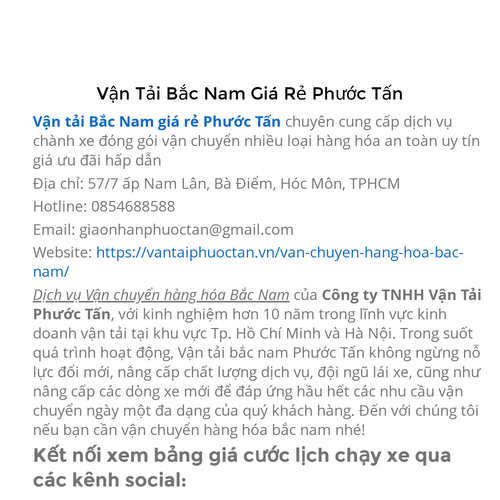 Vận Tải Bắc Nam Giá Rẻ Phước Tấn

Vận tải Bắc Nam giá rẻ Phước Tấn chuyên cung cấp dịch vụ chành xe đóng gói vận chuyển nhiều loại hàng hóa an toàn uy tín giá ưu đãi hấp dẫn

Địa chỉ: 57/7 ấp Nam Lân, Bà Điểm, Hóc Môn, TPHCM

Hotline: 0854688588

Email: giaonhanphuoctan@gmail.com

Website: https://vantaiphuoctan.vn/van-chuyen-hang-hoa-bac-nam/

Dịch vụ Vận chuyển hàng hóa Bắc Nam của Công ty TNHH Vận Tải Phước Tấn, với kinh nghiệm hơn 10 năm trong lĩnh vực kinh doanh vận tải tại khu vực Tp. Hồ Chí Minh và Hà Nội. Trong suốt quá trình hoạt động, Vận tải bắc nam Phước Tấn không ngừng nỗ lực đổi mới, nâng cấp chất lượng dịch vụ, đội ngũ lái xe, cũng như nâng cấp các dòng xe mới để đáp ứng hầu hết các nhu cầu vận chuyển ngày một đa dạng của quý khách hàng. Đến với chúng tôi nếu bạn cần vận chuyển hàng hóa bắc nam nhé!

Kết nối xem bảng giá cước lịch chạy xe qua các kênh social: